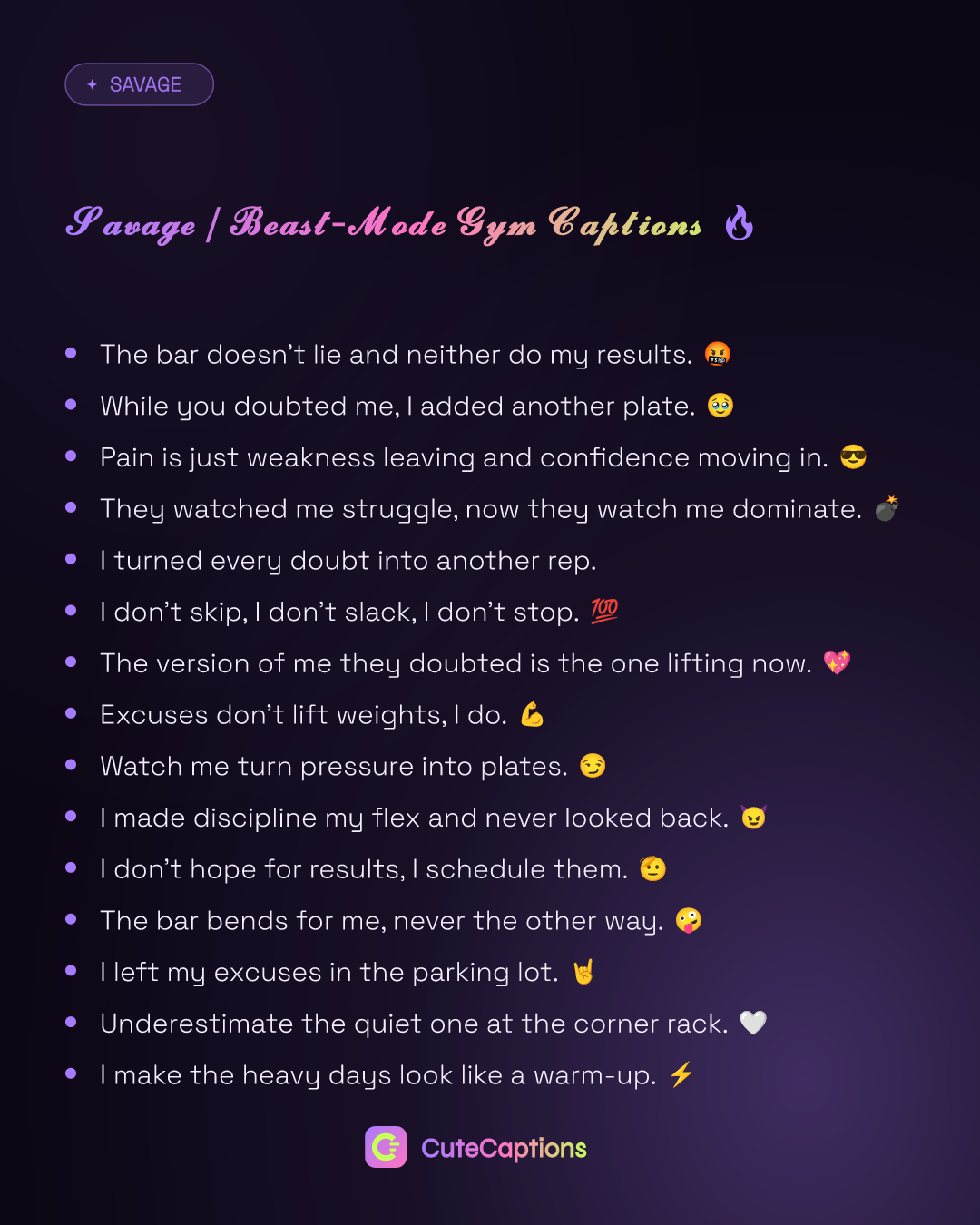 ✦ SAVAGE

Savage | Beast-Mode Gym Captions 🔥

• The bar doesn't lie and neither do my results. 🤬
• While you doubted me, I added another plate. 🥹
• Pain is just weakness leaving and confidence moving in. 😎
• They watched me struggle, now they watch me dominate. 💣
• I turned every doubt into another rep.
• I don't skip, I don't slack, I don't stop. 💯
• The version of me they doubted is the one lifting now. 💖
• Excuses don't lift weights, I do. 💪
• Watch me turn pressure into plates. 😏
• I made discipline my flex and never looked back. 😈
• I don't hope for results, I schedule them. 🫡
• The bar bends for me, never the other way. 🤪
• I left my excuses in the parking lot. 🤘
• Underestimate the quiet one at the corner rack. 🤍
• I make the heavy days look like a warm-up. ⚡

CuteCaptions